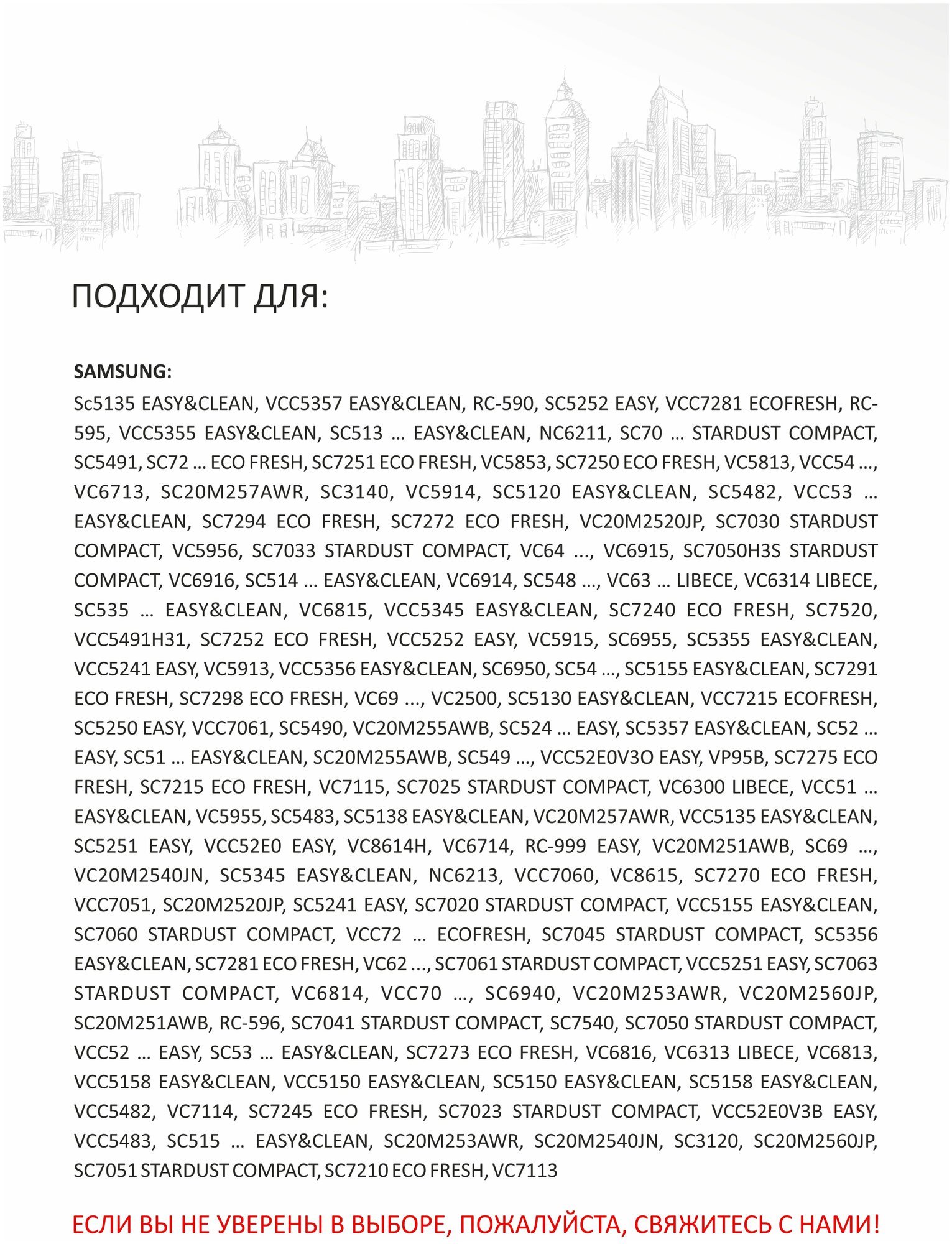 ПОДХОДИТ ДЛЯ:

SAMSUNG:

Sc5135 EASY&CLEAN, VCC5357 EASY&CLEAN, RC-590, SC5252 EASY, VCC7281 ECOFRESH, RC-595, VCC5355 EASY&CLEAN, SC513 … EASY&CLEAN, NC6211, SC70 … STARDUST COMPACT, SC5491, SC72 … ECO FRESH, SC7251 ECO FRESH, VC5853, SC7250 ECO FRESH, VC5813, VCC54 …, VC6713, SC20M257AWR, SC3140, VC5914, SC5120 EASY&CLEAN, SC5482, VCC53 … EASY&CLEAN, SC7294 ECO FRESH, SC7272 ECO FRESH, VC20M2520JP, SC7030 STARDUST COMPACT, VC5956, SC7033 STARDUST COMPACT, VC64 ..., VC6915, SC7050H3S STARDUST COMPACT, VC6916, SC514 … EASY&CLEAN, VC6914, SC548 …, VC63 … LIBECE, VC6314 LIBECE, SC535 … EASY&CLEAN, VC6815, VCC5345 EASY&CLEAN, SC7240 ECO FRESH, SC7520, VCC5491H31, SC7252 ECO FRESH, VCC5252 EASY, VC5915, SC6955, SC5355 EASY&CLEAN, VCC5241 EASY, VC5913, VCC5356 EASY&CLEAN, SC6950, SC54 …, SC5155 EASY&CLEAN, SC7291 ECO FRESH, SC7298 ECO FRESH, VC69 ..., VC2500, SC5130 EASY&CLEAN, VCC7215 ECOFRESH, SC5250 EASY, VCC7061, SC5490, VC20M255AWB, SC524 … EASY, SC5357 EASY&CLEAN, SC52 … EASY, SC51 … EASY&CLEAN, SC20M255AWB, SC549 …, VCC52E0V3O EASY, VP95B, SC7275 ECO FRESH, SC7215 ECO FRESH, VC7115, SC7025 STARDUST COMPACT, VC6300 LIBECE, VCC51 … EASY&CLEAN, VC5955, SC5483, SC5138 EASY&CLEAN, VC20M257AWR, VCC5135 EASY&CLEAN, SC5251 EASY, VCC52E0 EASY, VC8614H, VC6714, RC-999 EASY, VC20M251AWB, SC69 …, VC20M2540JN, SC5345 EASY&CLEAN, NC6213, VCC7060, VC8615, SC7270 ECO FRESH, VCC7051, SC20M2520JP, SC5241 EASY, SC7020 STARDUST COMPACT, VCC5155 EASY&CLEAN, SC7060 STARDUST COMPACT, VCC72 … ECOFRESH, SC7045 STARDUST COMPACT, SC5356 EASY&CLEAN, SC7281 ECO FRESH, VC62 ..., SC7061 STARDUST COMPACT, VCC5251 EASY, SC7063 STARDUST COMPACT, VC6814, VCC70 …, SC6940, VC20M253AWR, VC20M2560JP, SC20M251AWB, RC-596, SC7041 STARDUST COMPACT, SC7540, SC7050 STARDUST COMPACT, VCC52 … EASY, SC53 … EASY&CLEAN, SC7273 ECO FRESH, VC6816, VC6313 LIBECE, VC6813, VCC5158 EASY&CLEAN, VCC5150 EASY&CLEAN, SC5150 EASY&CLEAN, SC5158 EASY&CLEAN, VCC5482, VC7114, SC7245 ECO FRESH, SC7023 STARDUST COMPACT, VCC52E0V3B EASY, VCC5483, SC515 … EASY&CLEAN, SC20M253AWR, SC20M2540JN, SC3120, SC20M2560JP, SC7051 STARDUST COMPACT, SC7210 ECO FRESH, VC7113

ЕСЛИ ВЫ НЕ УВЕРЕНЫ В ВЫБОРЕ, ПОЖАЛУЙСТА, СВЯЖИТЕСЬ С НАМИ!